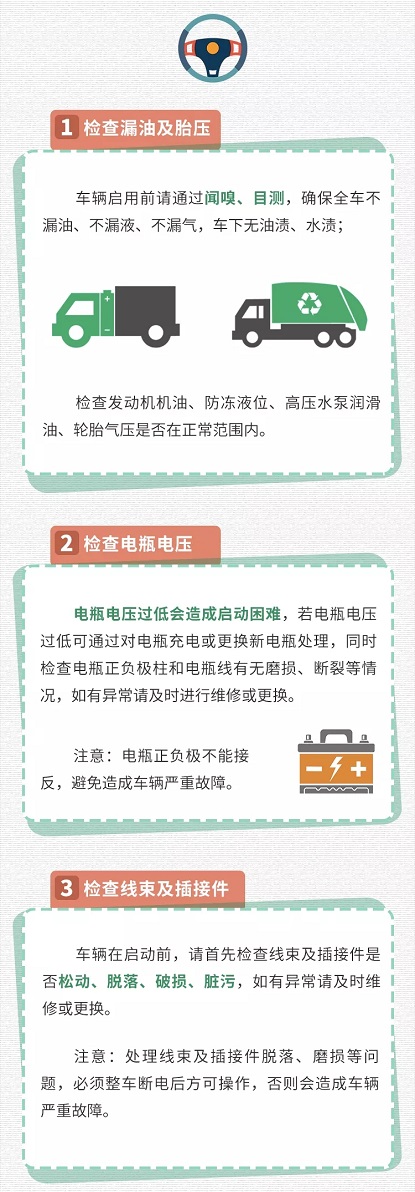 1 检查漏油及胎压

车辆启用前请通过闻嗅、目测，确保全车不漏油、不漏液、不漏气，车下无油渍、水渍；

检查发动机机油、防冻液位、高压水泵润滑油、轮胎气压是否在正常范围内。

2 检查电瓶电压

电瓶电压过低会造成启动困难，若电瓶电压过低可通过对电瓶充电或更换新电瓶处理，同时检查电瓶正负极柱和电瓶线有无磨损、断裂等情况，如有异常请及时进行维修或更换。

注意：电瓶正负极不能接反，避免造成车辆严重故障。

3 检查线束及插接件

车辆在启动前，请首先检查线束及插接件是否松动、脱落、破损、脏污，如有异常请及时维修或更换。

注意：处理线束及插接件脱落、磨损等问题，必须整车断电后方可操作，否则会造成车辆严重故障。